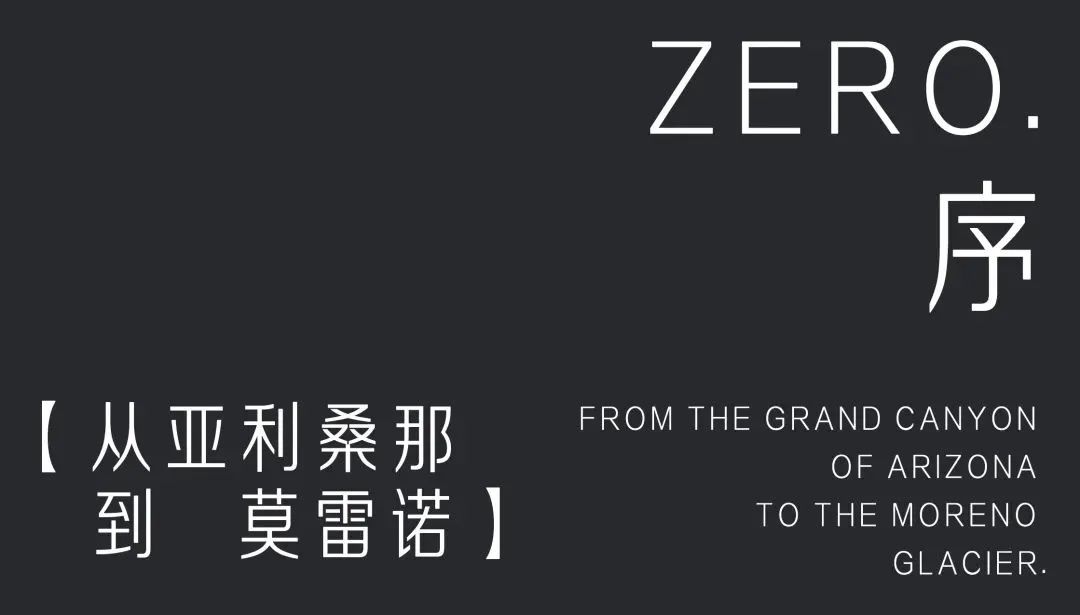 ZERO.
序

【从亚利桑那
到 莫雷诺】

FROM THE GRAND CANYON OF ARIZONA TO THE MORENO GLACIER.